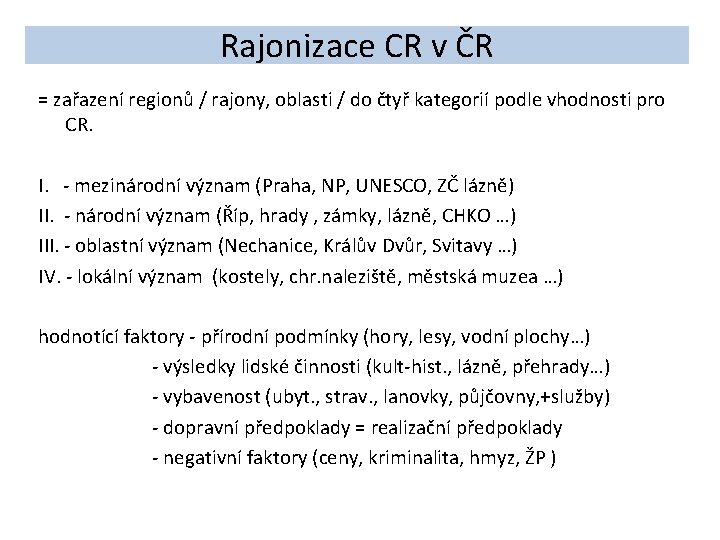 Rajonizace CR v ČR

= zařazení regionů / rajony, oblasti / do čtyř kategorií podle vhodnosti pro CR.

I. - mezinárodní význam (Praha, NP, UNESCO, ZČ lázně)
II. - národní význam (Říp, hrady , zámky, lázně, CHKO …)
III. - oblastní význam (Nechanice, Králův Dvůr, Svitavy …)
IV. - lokální význam (kostely, chr.naleziště, městská muzea …)

hodnotící faktory - přírodní podmínky (hory, lesy, vodní plochy…)
- výsledky lidské činnosti (kult-hist., lázně, přehrady…)
- vybavenost (ubyt., strav., lanovky, půjčovny,+služby)
- dopravní předpoklady = realizační předpoklady
- negativní faktory (ceny, kriminalita, hmyz, ŽP )